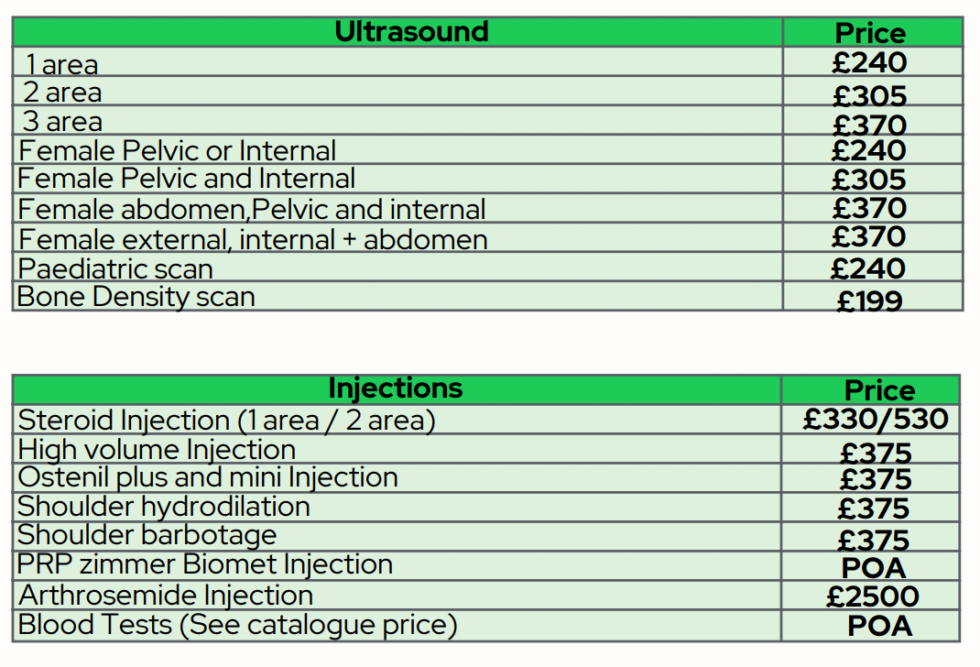 | Ultrasound | Price |
|---|---|
| 1 area | £240 |
| 2 area | £305 |
| 3 area | £370 |
| Female Pelvic or Internal | £240 |
| Female Pelvic and Internal | £305 |
| Female abdomen,Pelvic and internal | £370 |
| Female external, internal + abdomen | £370 |
| Paediatric scan | £240 |
| Bone Density scan | £199 |

| Injections | Price |
|---|---|
| Steroid Injection (1 area / 2 area) | £330/530 |
| High volume Injection | £375 |
| Ostenil plus and mini Injection | £375 |
| Shoulder hydrodilation | £375 |
| Shoulder barbotage | £375 |
| PRP zimmer Biomet Injection | POA |
| Arthrosemide Injection | £2500 |
| Blood Tests (See catalogue price) | POA |